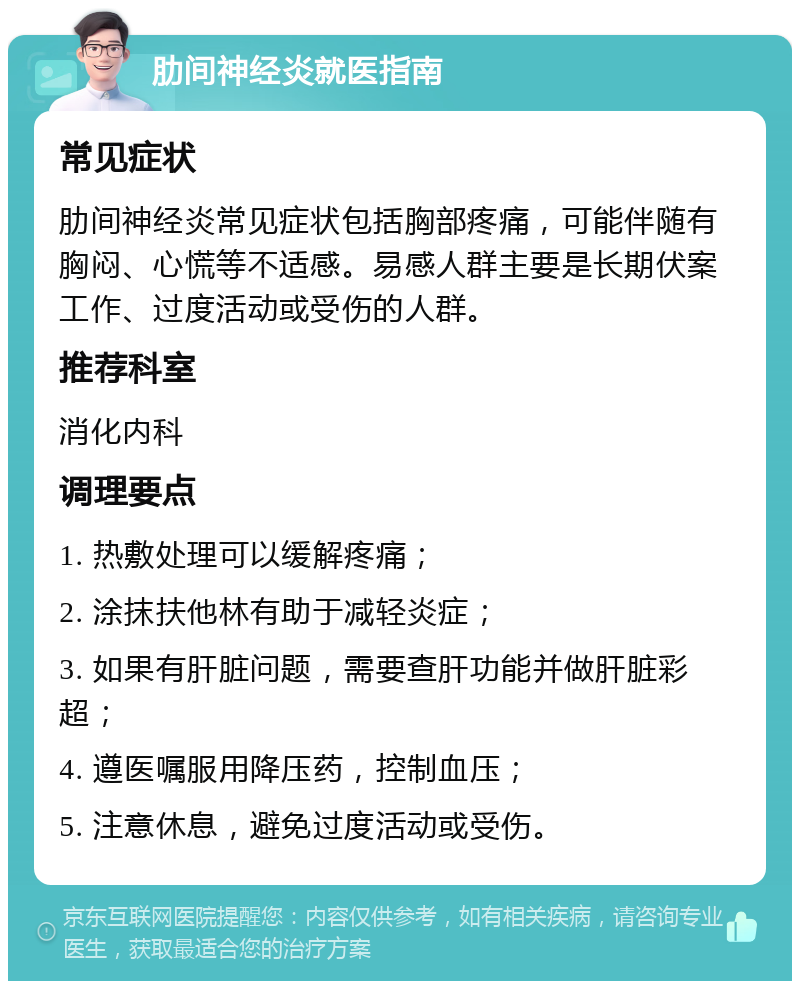 肋间神经炎就医指南

常见症状

肋间神经炎常见症状包括胸部疼痛，可能伴随有胸闷、心慌等不适感。易感人群主要是长期伏案工作、过度活动或受伤的人群。

推荐科室

消化内科

调理要点

1. 热敷处理可以缓解疼痛；

2. 涂抹扶他林有助于减轻炎症；

3. 如果有肝脏问题，需要查肝功能并做肝脏彩超；

4. 遵医嘱服用降压药，控制血压；

5. 注意休息，避免过度活动或受伤。

京东互联网医院提醒您：内容仅供参考，如有相关疾病，请咨询专业医生，获取最适合您的治疗方案